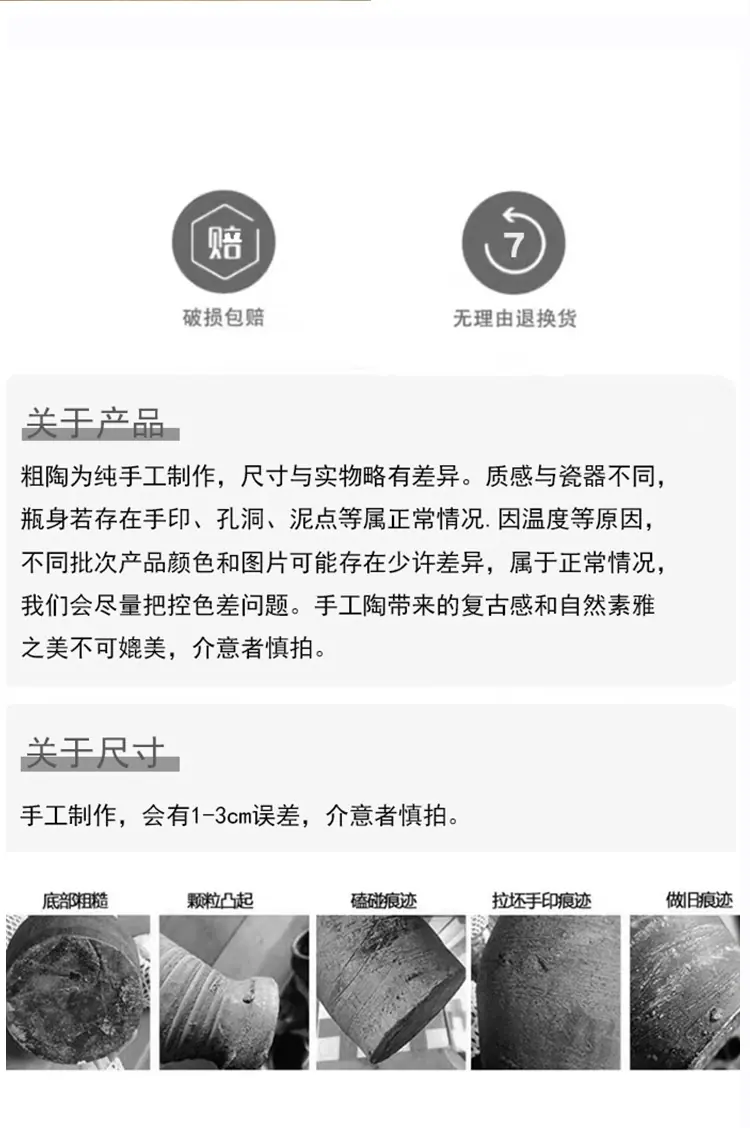 赔

破损包赔

7

无理由退换货

关于产品

粗陶为纯手工制作，尺寸与实物略有差异。质感与瓷器不同，瓶身若存在手印、孔洞、泥点等属正常情况.因温度等原因，不同批次产品颜色和图片可能存在少许差异，属于正常情况，我们会尽量把控色差问题。手工陶带来的复古感和自然素雅之美不可媲美，介意者慎拍。

关于尺寸

手工制作，会有1-3cm误差，介意者慎拍。

底部粗糙

颗粒凸起

磕碰痕迹

拉坯手印痕迹

做旧痕迹